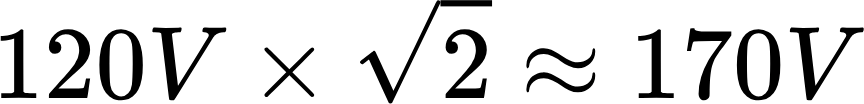 $120V \times \sqrt{2} \approx 170V$